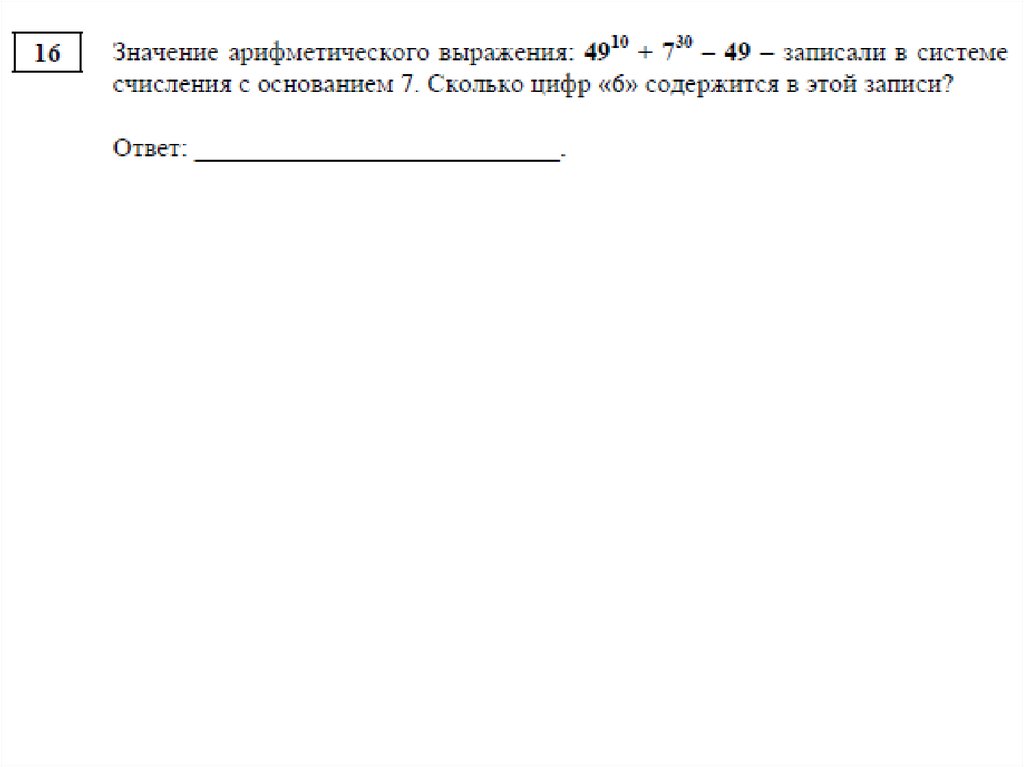 16

Значение арифметического выражения: $49^{10} + 7^{30} - 49$ – записали в системе счисления с основанием 7. Сколько цифр «6» содержится в этой записи?

Ответ: ____.